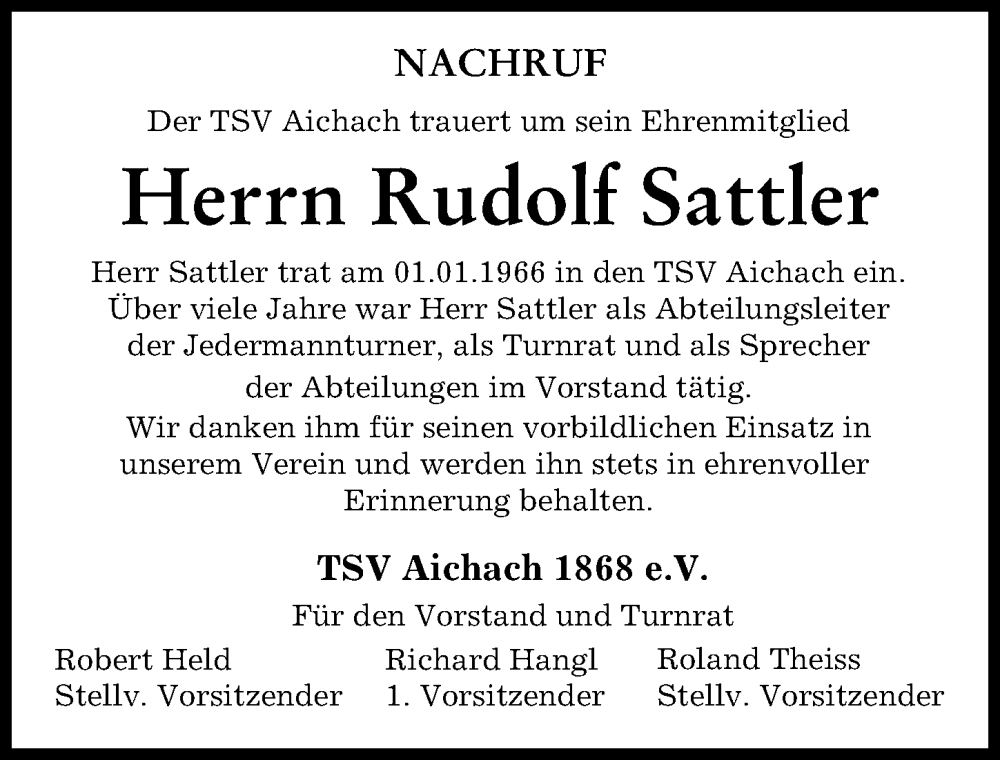 NACHRUF

Der TSV Aichach trauert um sein Ehrenmitglied

Herrn Rudolf Sattler

Herr Sattler trat am 01.01.1966 in den TSV Aichach ein. Über viele Jahre war Herr Sattler als Abteilungsleiter der Jedermannturner, als Turnrat und als Sprecher der Abteilungen im Vorstand tätig.
Wir danken ihm für seinen vorbildlichen Einsatz in unserem Verein und werden ihn stets in ehrenvoller Erinnerung behalten.

TSV Aichach 1868 e.V.

Für den Vorstand und Turnrat

Robert Held
Stellv. Vorsitzender

Richard Hangl
1. Vorsitzender

Roland Theiss
Stellv. Vorsitzender